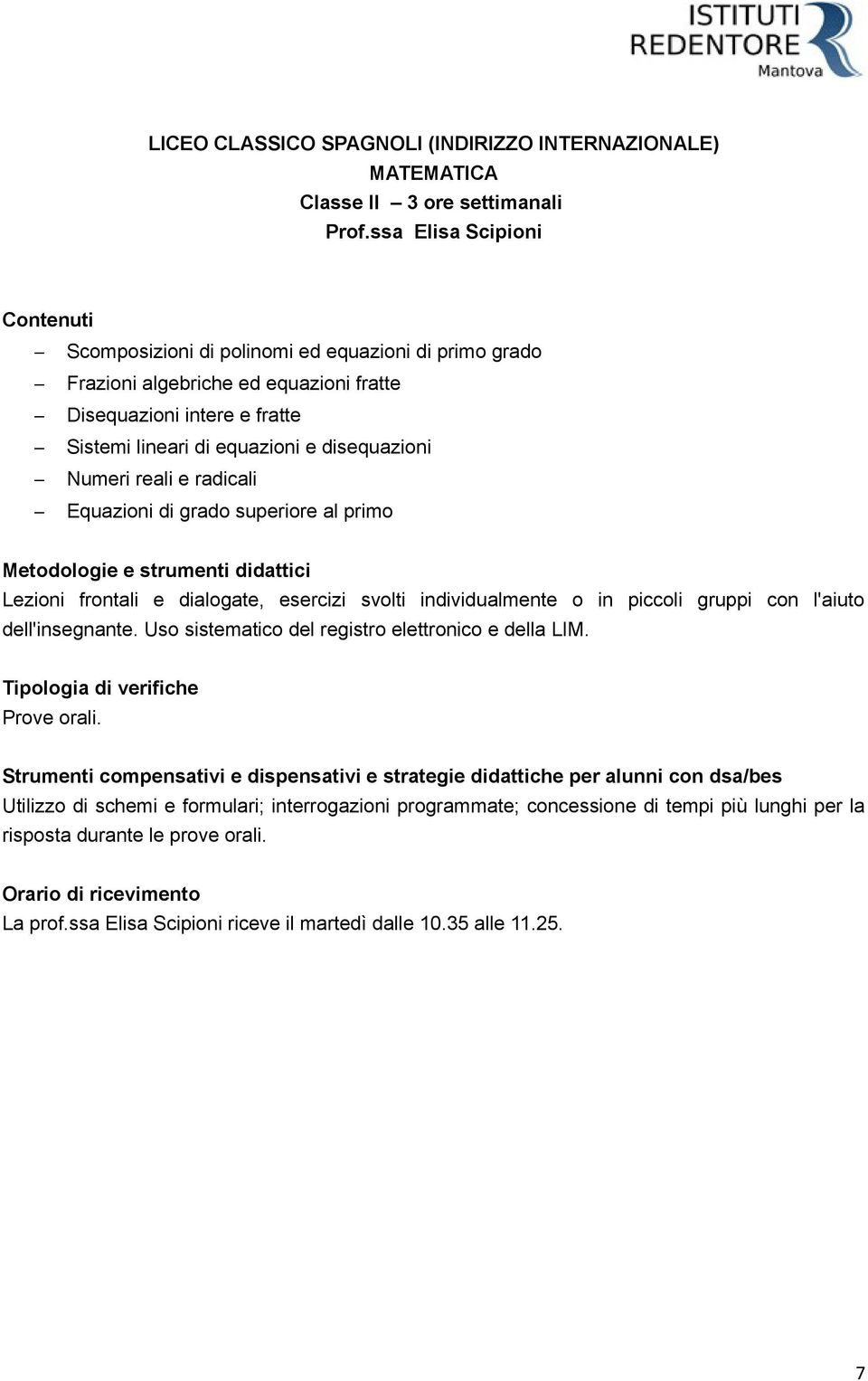 ISTITUTI REDENTORE Mantova

LICEO CLASSICO SPAGNOLI (INDIRIZZO INTERNAZIONALE)
MATEMATICA
Classe II – 3 ore settimanali
Prof.ssa Elisa Scipioni

Contenuti
– Scomposizioni di polinomi ed equazioni di primo grado
– Frazioni algebriche ed equazioni fratte
– Disequazioni intere e fratte
– Sistemi lineari di equazioni e disequazioni
– Numeri reali e radicali
– Equazioni di grado superiore al primo

Metodologie e strumenti didattici
Lezioni frontali e dialogate, esercizi svolti individualmente o in piccoli gruppi con l'aiuto dell'insegnante. Uso sistematico del registro elettronico e della LIM.

Tipologia di verifiche
Prove orali.

Strumenti compensativi e dispensativi e strategie didattiche per alunni con dsa/bes
Utilizzo di schemi e formulari; interrogazioni programmate; concessione di tempi più lunghi per la risposta durante le prove orali.

Orario di ricevimento
La prof.ssa Elisa Scipioni riceve il martedì dalle 10.35 alle 11.25.

7